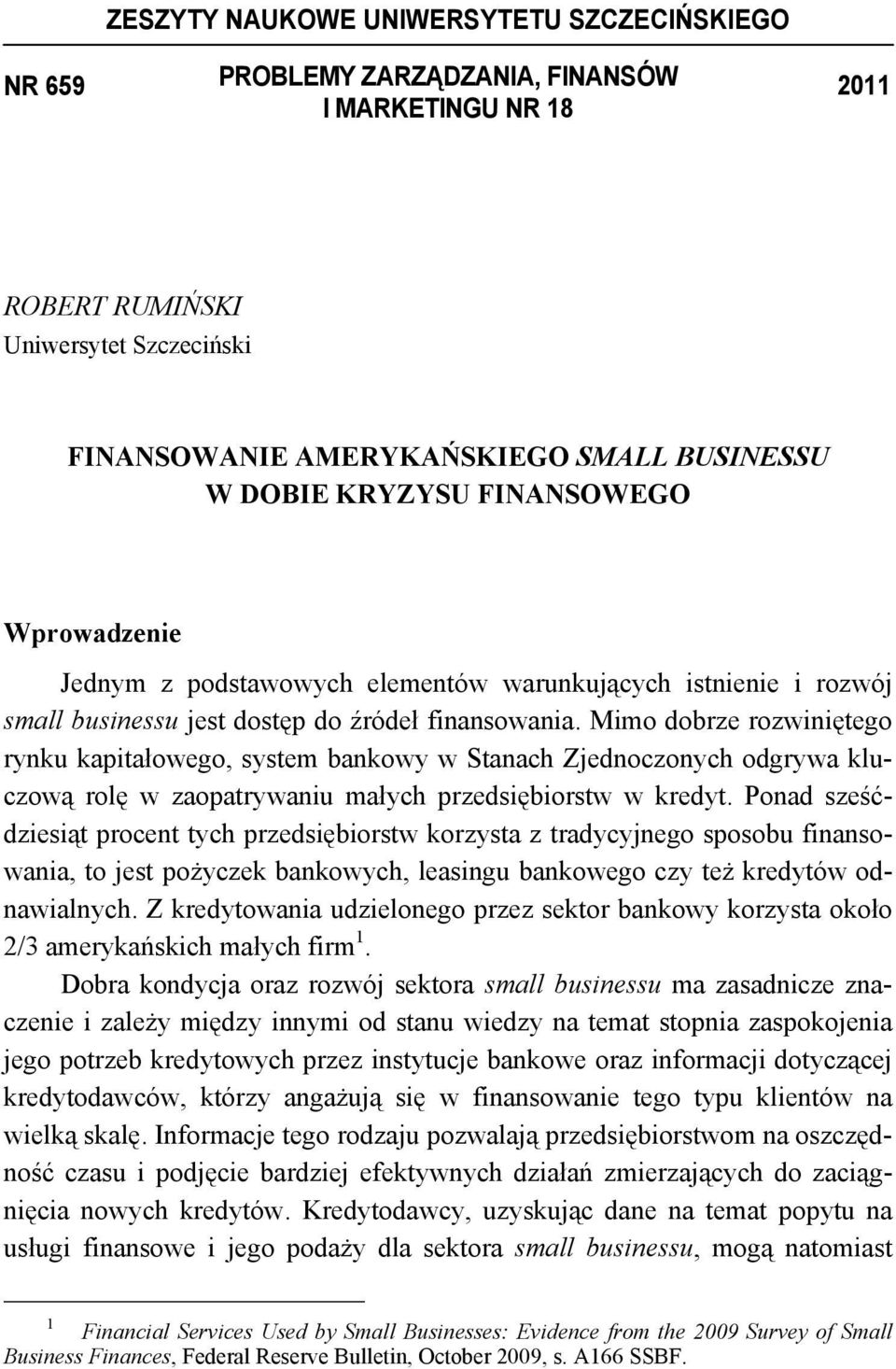 ZESZYTY NAUKOWE UNIWERSYTETU SZCZECIŃSKIEGO

NR 659

PROBLEMY ZARZĄDZANIA, FINANSÓW I MARKETINGU NR 18

2011

ROBERT RUMIŃSKI
Uniwersytet Szczeciński

FINANSOWANIE AMERYKAŃSKIEGO SMALL BUSINESSU W DOBIE KRYZYSU FINANSOWEGO

Wprowadzenie

Jednym z podstawowych elementów warunkujących istnienie i rozwój small businessu jest dostęp do źródeł finansowania. Mimo dobrze rozwiniętego rynku kapitałowego, system bankowy w Stanach Zjednoczonych odgrywa kluczową rolę w zaopatrywaniu małych przedsiębiorstw w kredyt. Ponad sześćdziesiąt procent tych przedsiębiorstw korzysta z tradycyjnego sposobu finansowania, to jest pożyczek bankowych, leasingu bankowego czy też kredytów odnawialnych. Z kredytowania udzielonego przez sektor bankowy korzysta około 2/3 amerykańskich małych firm $^1$.

Dobra kondycja oraz rozwój sektora small businessu ma zasadnicze znaczenie i zależy między innymi od stanu wiedzy na temat stopnia zaspokojenia jego potrzeb kredytowych przez instytucje bankowe oraz informacji dotyczącej kredytodawców, którzy angażują się w finansowanie tego typu klientów na wielką skalę. Informacje tego rodzaju pozwalają przedsiębiorstwom na oszczędność czasu i podjęcie bardziej efektywnych działań zmierzających do zaciągnięcia nowych kredytów. Kredytodawcy, uzyskując dane na temat popytu na usługi finansowe i jego podaży dla sektora small businessu, mogą natomiast

$^1$ Financial Services Used by Small Businesses: Evidence from the 2009 Survey of Small Business Finances, Federal Reserve Bulletin, October 2009, s. A166 SSBF.